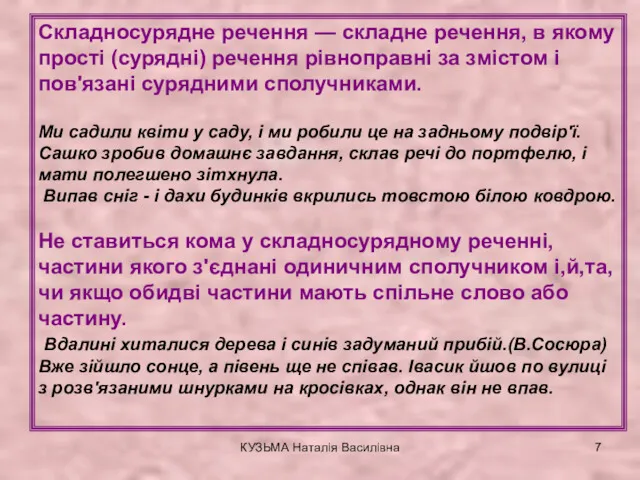 Складносурядне речення — складне речення, в якому прості (сурядні) речення рівноправні за змістом і пов'язані сурядними сполучниками.

Ми садили квіти у саду, і ми робили це на задньому подвір'ї. Сашко зробив домашнє завдання, склав речі до портфелю, і мати полегшено зітхнула.
Випав сніг - і дахи будинків вкрились товстою білою ковдрою.

Не ставиться кома у складносурядному реченні, частини якого з'єднані одиничним сполучником і,й,та, чи якщо обидві частини мають спільне слово або частину.
Вдалині хиталися дерева і синів задуманий прибій.(В.Сосюра) Вже зійшло сонце, а півень ще не співав. Івасик йшов по вулиці з розв'язаними шнурками на кросівках, однак він не впав.

КУЗЬМА Наталія Василівна

7